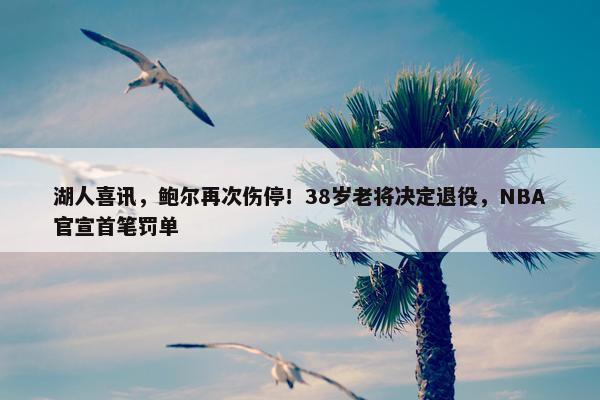 湖人喜讯，鲍尔再次伤停！38岁老将决定退役，NBA官宣首笔罚单